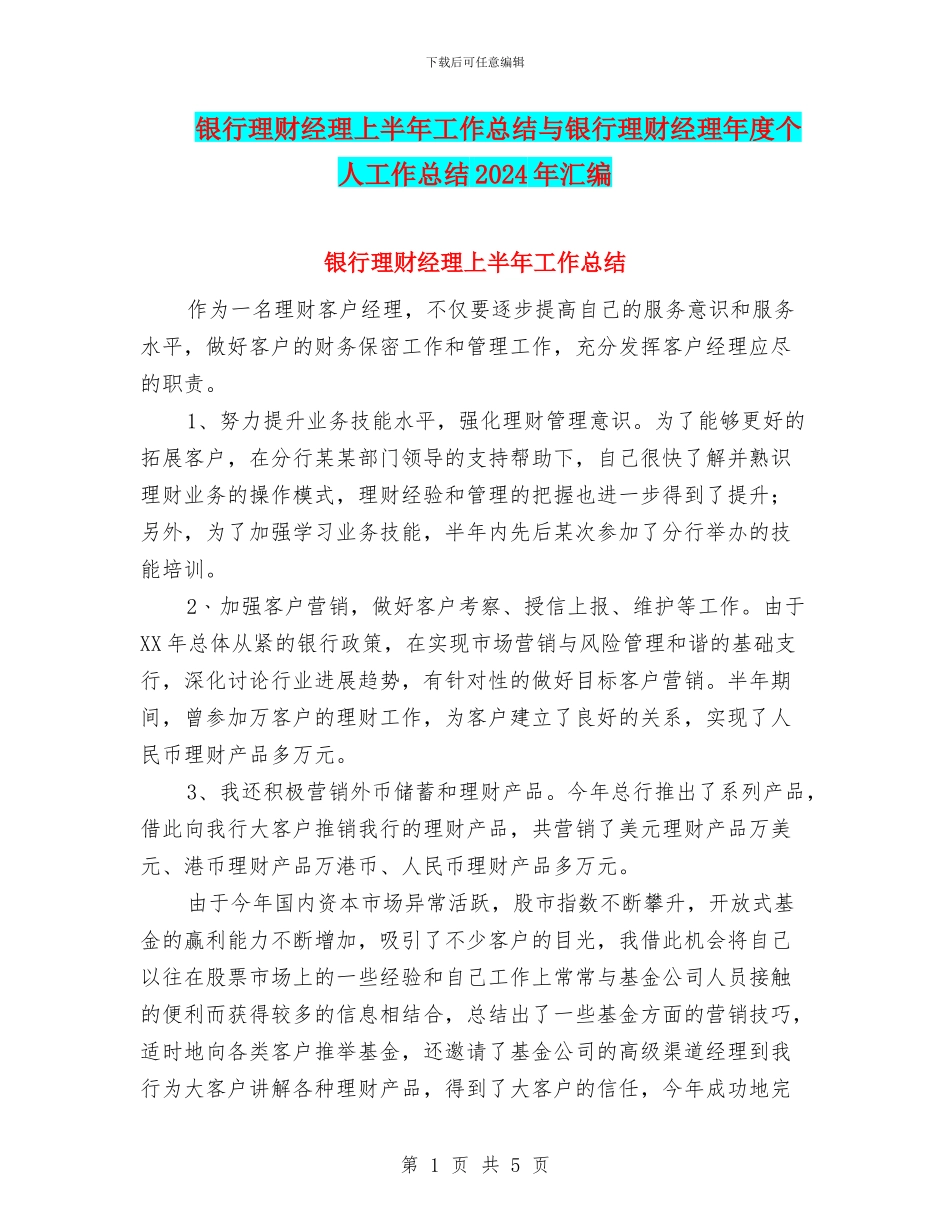 下载后可任意编辑

银行理财经理上半年工作总结与银行理财经理年度个人工作总结2024年汇编

银行理财经理上半年工作总结

作为一名理财客户经理，不仅要逐步提高自己的服务意识和服务水平，做好客户的财务保密工作和管理工作，充分发挥客户经理应尽的职责。

1、努力提升业务技能水平，强化理财管理意识。为了能够更好的拓展客户，在分行某某部门领导的支持帮助下，自己很快了解并熟识理财业务的操作模式，理财经验和管理的把握也进一步得到了提升；另外，为了加强学习业务技能，半年内先后某次参加了分行举办的技能培训。

2、加强客户营销，做好客户考察、授信上报、维护等工作。由于XX年总体从紧的银行政策，在实现市场营销与风险管理和谐的基础支行，深化讨论行业进展趋势，有针对性的做好目标客户营销。半年期间，曾参加万客户的理财工作，为客户建立了良好的关系，实现了人民币理财产品多万元。

3、我还积极营销外币储蓄和理财产品。今年总行推出了系列产品，借此向我行大客户推销我行的理财产品，共营销了美元理财产品万美元、港币理财产品万港币、人民币理财产品多万元。

由于今年国内资本市场异常活跃，股市指数不断攀升，开放式基金的赢利能力不断增加，吸引了不少客户的目光，我借此机会将自己以往在股票市场上的一些经验和自己工作上常常与基金公司人员接触的便利而获得较多的信息相结合，总结出了一些基金方面的营销技巧，适时地向各类客户推举基金，还邀请了基金公司的高级渠道经理到我行为大客户讲解各种理财产品，得到了大客户的信任，今年成功地完

第 1 页 共 5 页